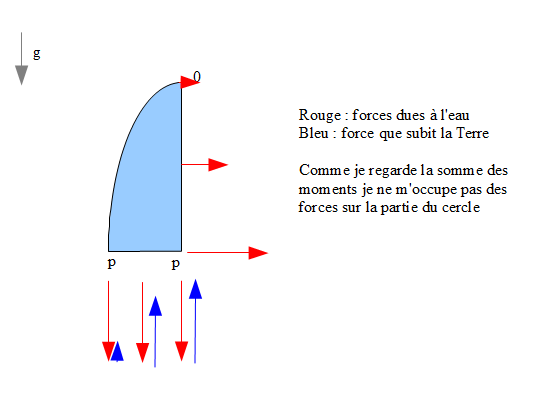 g

0

p p

Rouge : forces dues à l'eau
Bleu : force que subit la Terre

Comme je regarde la somme des moments je ne m'occupe pas des forces sur la partie du cercle